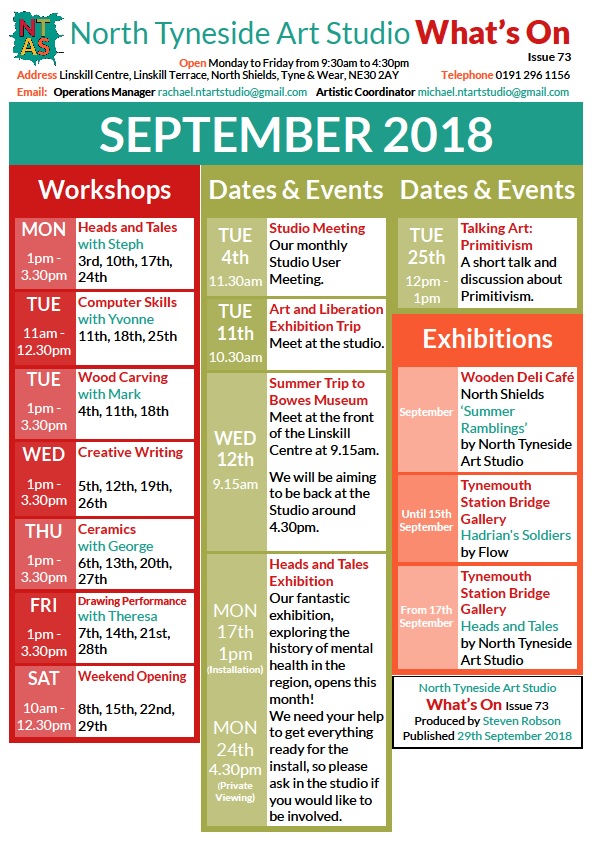 NTAS North Tyneside Art Studio What's On

Issue 73

Open Monday to Friday from 9:30am to 4:30pm
Address Linskill Centre, Linskill Terrace, North Shields, Tyne & Wear, NE30 2AY Telephone 0191 296 1156
Email: Operations Manager rachael.ntartstudio@gmail.com Artistic Coordinator michael.ntartstudio@gmail.com

SEPTEMBER 2018

Workshops

MON 1pm - 3.30pm
Heads and Tales with Steph
3rd, 10th, 17th, 24th

TUE 11am - 12.30pm
Computer Skills with Yvonne
11th, 18th, 25th

TUE 1pm - 3.30pm
Wood Carving with Mark
4th, 11th, 18th

WED 1pm - 3.30pm
Creative Writing
5th, 12th, 19th, 26th

THU 1pm - 3.30pm
Ceramics with George
6th, 13th, 20th, 27th

FRI 1pm - 3.30pm
Drawing Performance with Theresa
7th, 14th, 21st, 28th

SAT 10am - 12.30pm
Weekend Opening
8th, 15th, 22nd, 29th

Dates & Events

TUE 4th 11.30am
Studio Meeting
Our monthly Studio User Meeting.

TUE 11th 10.30am
Art and Liberation Exhibition Trip
Meet at the studio.

WED 12th 9.15am
Summer Trip to Bowes Museum
Meet at the front of the Linskill Centre at 9.15am.
We will be aiming to be back at the Studio around 4.30pm.

MON 17th 1pm (Installation)
MON 24th 4.30pm (Private Viewing)
Heads and Tales Exhibition
Our fantastic exhibition, exploring the history of mental health in the region, opens this month!
We need your help to get everything ready for the install, so please ask in the studio if you would like to be involved.

Dates & Events

TUE 25th 12pm - 1pm
Talking Art: Primitivism
A short talk and discussion about Primitivism.

Exhibitions

September
Wooden Deli Café
North Shields
'Summer Ramblings'
by North Tyneside Art Studio

Until 15th September
Tynemouth Station Bridge Gallery
Hadrian's Soldiers
by Flow

From 17th September
Tynemouth Station Bridge Gallery
Heads and Tales
by North Tyneside Art Studio

North Tyneside Art Studio
What's On Issue 73
Produced by Steven Robson
Published 29th September 2018